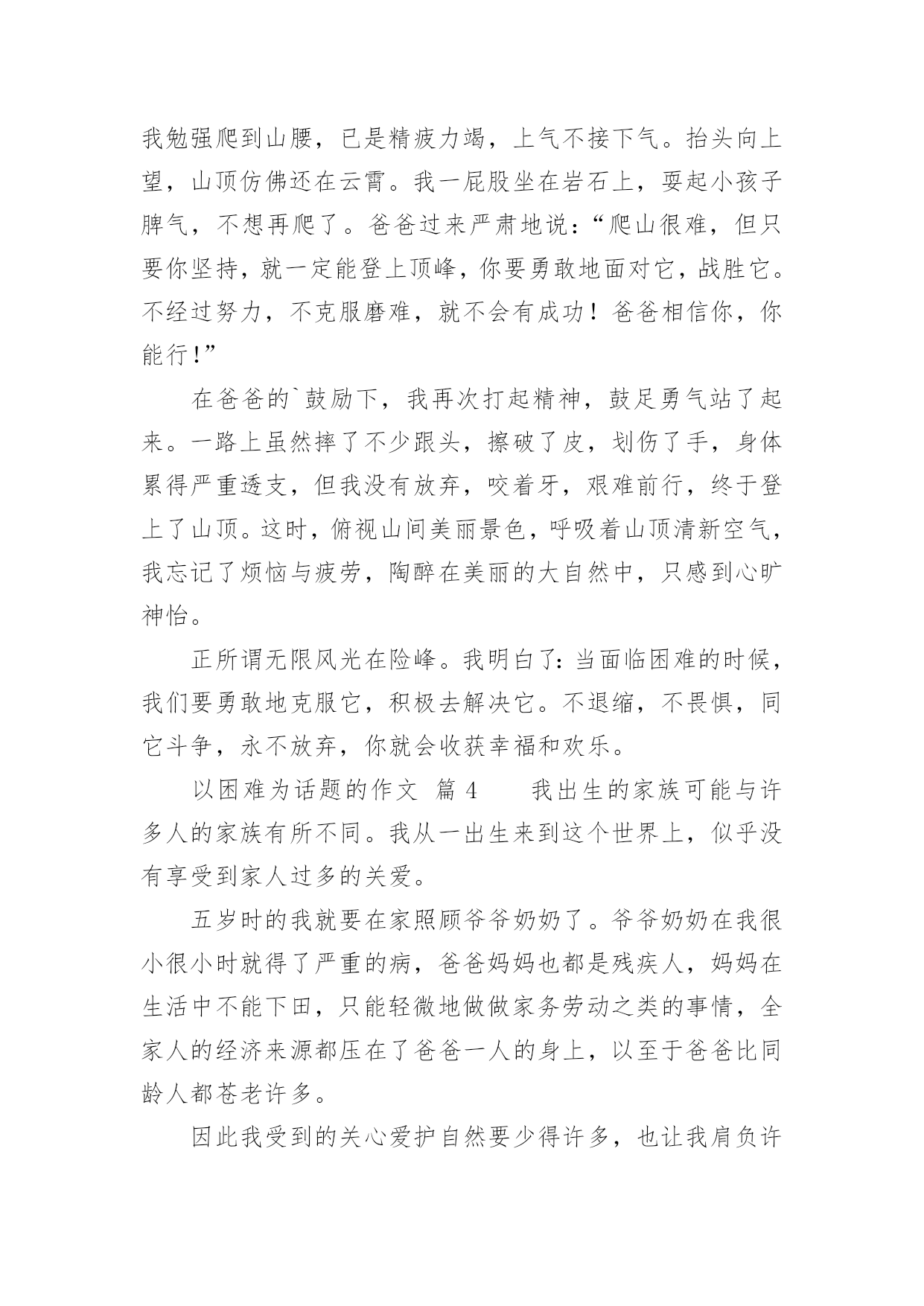 我勉强爬到山腰，已是精疲力竭，上气不接下气。抬头向上望，山顶仿佛还在云霄。我一屁股坐在岩石上，耍起小孩子脾气，不想再爬了。爸爸过来严肃地说：“爬山很难，但只要你坚持，就一定能登上顶峰，你要勇敢地面对它，战胜它。不经过努力，不克服磨难，就不会有成功！爸爸相信你，你能行！”

在爸爸的`鼓励下，我再次打起精神，鼓足勇气站了起来。一路上虽然摔了不少跟头，擦破了皮，划伤了手，身体累得严重透支，但我没有放弃，咬着牙，艰难前行，终于登上了山顶。这时，俯视山间美丽景色，呼吸着山顶清新空气，我忘记了烦恼与疲劳，陶醉在美丽的大自然中，只感到心旷神怡。

正所谓无限风光在险峰。我明白了：当面临困难的时候，我们要勇敢地克服它，积极去解决它。不退缩，不畏惧，同它斗争，永不放弃，你就会收获幸福和欢乐。

以困难为话题的作文 篇 4 我出生的家族可能与许多人的家族有所不同。我从一出生来到这个世界上，似乎没有享受到家人过多的关爱。

五岁时的我就要在家照顾爷爷奶奶了。爷爷奶奶在我很小很小时就得了严重的病，爸爸妈妈也都是残疾人，妈妈在生活中不能下田，只能轻微地做做家务劳动之类的事情，全家人的经济来源都压在了爸爸一人的身上，以至于爸爸比同龄人都苍老许多。

因此我受到的关心爱护自然要少得许多，也让我肩负许